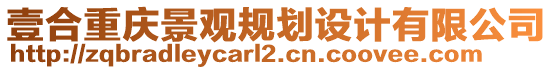 壹合重庆景观规划设计有限公司
http://zqbradleycarl2.cn.coovee.com